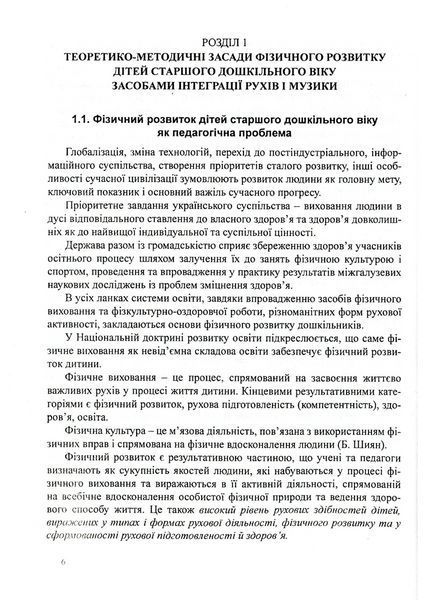 РОЗДІЛ 1
ТЕОРЕТИКО-МЕТОДИЧНІ ЗАСАДИ ФІЗИЧНОГО РОЗВИТКУ ДІТЕЙ СТАРШОГО ДОШКІЛЬНОГО ВІКУ ЗАСОБАМИ ІНТЕГРАЦІЇ РУХІВ І МУЗИКИ

1.1. Фізичний розвиток дітей старшого дошкільного віку як педагогічна проблема

Глобалізація, зміна технологій, перехід до постіндустріального, інформаційного суспільства, створення пріоритетів сталого розвитку, інші особливості сучасної цивілізації зумовлюють розвиток людини як головну мету, ключовий показник і основний важіль сучасного прогресу.

Пріоритетне завдання українського суспільства – виховання людини в дусі відповідального ставлення до власного здоров'я та здоров'я довколишніх як до найвищої індивідуальної та суспільної цінності.

Держава разом із громадськістю сприяє збереженню здоров'я учасників освітнього процесу шляхом залучення їх до занять фізичною культурою і спортом, проведення та впровадження у практику результатів міжгалузевих наукових досліджень із проблем зміцнення здоров'я.

В усіх ланках системи освіти, завдяки впровадженню засобів фізичного виховання та фізкультурно-оздоровчої роботи, різноманітних форм рухової активності, закладаються основи фізичного розвитку дошкільників.

У Національній доктрині розвитку освіти підкреслюється, що саме фізичне виховання як невід'ємна складова освіти забезпечує фізичний розвиток дитини.

Фізичне виховання – це процес, спрямований на засвоєння життєво важливих рухів у процесі життя дитини. Кінцевими результативними категоріями є фізичний розвиток, рухова підготовленість (компетентність), здоров'я, освіта.

Фізична культура – це м'язова діяльність, пов'язана з використанням фізичних вправ і спрямована на фізичне вдосконалення людини (Б. Шиян).

Фізичний розвиток є результативною частиною, що учені та педагоги визначають як сукупність якостей людини, які набуваються у процесі фізичного виховання та виражаються в її активній діяльності, спрямованій на всебічне вдосконалення особистої фізичної природи та ведення здорового способу життя. Це також високий рівень рухових здібностей дітей, виражених у типах і формах рухової діяльності, фізичного розвитку та у сформованості рухової підготовленості й здоров'я.

6